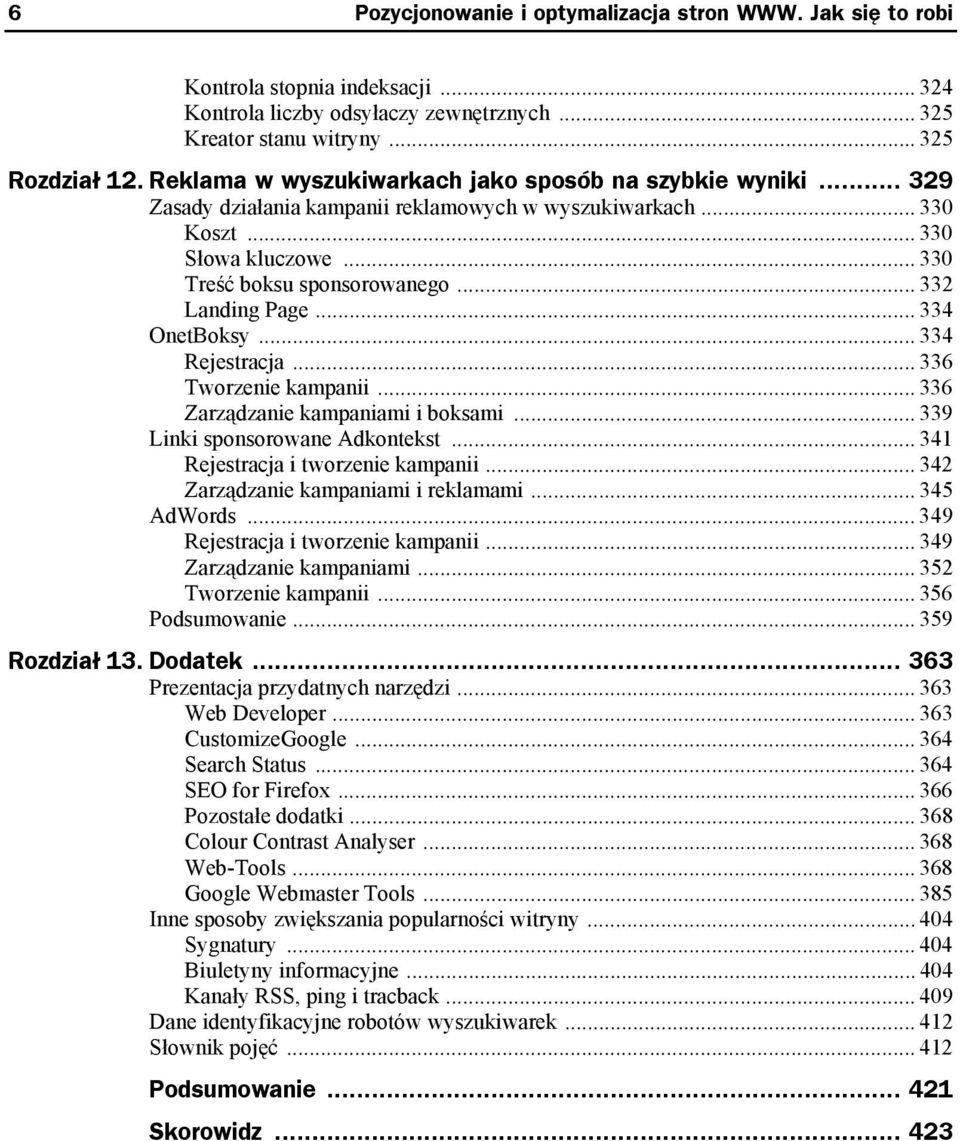 6 Pozycjonowanie i optymalizacja stron WWW. Jak się to robi

Kontrola stopnia indeksacji ... 324
Kontrola liczby odsyłaczy zewnętrznych ... 325
Kreator stanu witryny ... 325

Rozdział 12. Reklama w wyszukiwarkach jako sposób na szybkie wyniki ... 329
Zasady działania kampanii reklamowych w wyszukiwarkach ... 330
Koszt ... 330
Słowa kluczowe ... 330
Treść boksu sponsorowanego ... 332
Landing Page ... 334
OnetBoksy ... 334
Rejestracja ... 336
Tworzenie kampanii ... 336
Zarządzanie kampaniami i boksami ... 339
Linki sponsorowane Adkontekst ... 341
Rejestracja i tworzenie kampanii ... 342
Zarządzanie kampaniami i reklamami ... 345
AdWords ... 349
Rejestracja i tworzenie kampanii ... 349
Zarządzanie kampaniami ... 352
Tworzenie kampanii ... 356
Podsumowanie ... 359

Rozdział 13. Dodatek ... 363
Prezentacja przydatnych narzędzi ... 363
Web Developer ... 363
CustomizeGoogle ... 364
Search Status ... 364
SEO for Firefox ... 366
Pozostałe dodatki ... 368
Colour Contrast Analyser ... 368
Web-Tools ... 368
Google Webmaster Tools ... 385
Inne sposoby zwiększania popularności witryny ... 404
Sygnatury ... 404
Biuletyny informacyjne ... 404
Kanały RSS, ping i tracback ... 409
Dane identyfikacyjne robotów wyszukiwarek ... 412
Słownik pojęć ... 412

Podsumowanie ... 421

Skorowidz ... 423